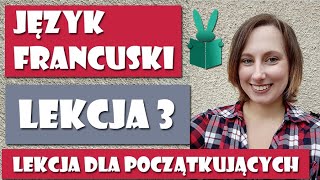 JĘZYK FRANCUSKI

LEKCJA 3

LEKCJA DLA POCZĄTKUJĄCYCH